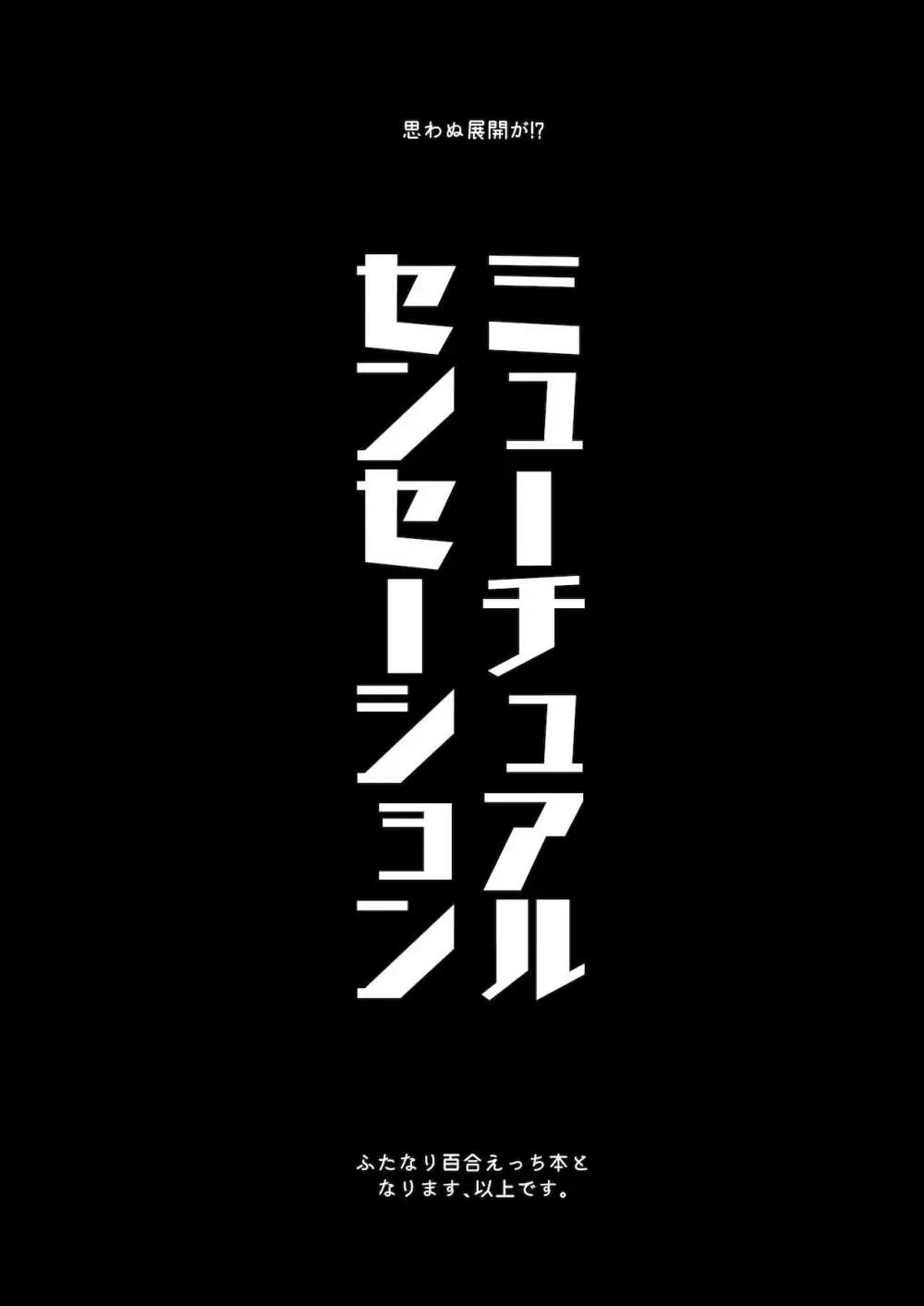 思わぬ展開が!?

ミューチュアル
センセーション

ふたなり百合えっち本と
なります、以上です。